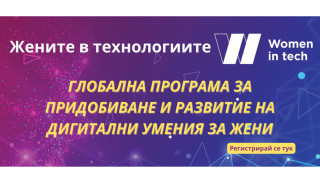 Жените в технологиите

Women in tech

ГЛОБАЛНА ПРОГРАМА ЗА ПРИДОБИВАНЕ И РАЗВИТИЕ НА ДИГИТАЛНИ УМЕНИЯ ЗА ЖЕНИ

Регистрирай се тук